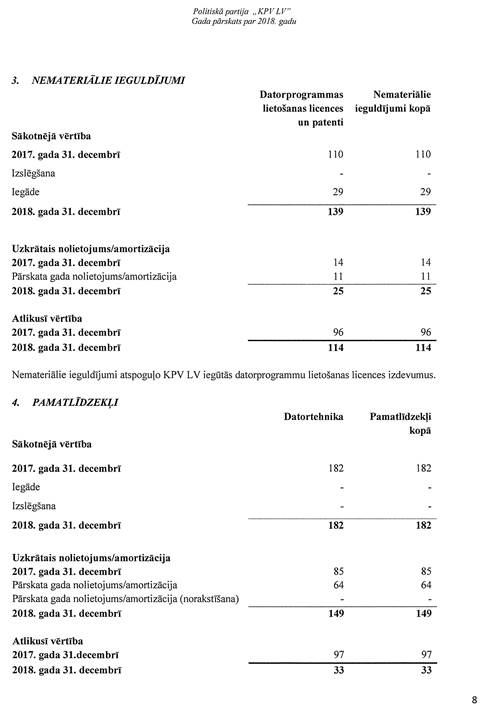 Politiskā partija „KPV LV"
Gada pārskats par 2018. gadu

3. NEMATERIĀLIE IEGULDĪJUMI

| | Datorprogrammas lietošanas licences un patenti | Nemateriālie ieguldījumi kopā |
|---|---|---|
| Sākotnējā vērtība | | |
| 2017. gada 31. decembrī | 110 | 110 |
| Izslēgšana | - | - |
| Iegāde | 29 | 29 |
| 2018. gada 31. decembrī | 139 | 139 |
| Uzkrātais nolietojums/amortizācija | | |
| 2017. gada 31. decembrī | 14 | 14 |
| Pārskata gada nolietojums/amortizācija | 11 | 11 |
| 2018. gada 31. decembrī | 25 | 25 |
| Atlikusī vērtība | | |
| 2017. gada 31. decembrī | 96 | 96 |
| 2018. gada 31. decembrī | 114 | 114 |

Nemateriālie ieguldījumi atspoguļo KPV LV iegūtās datorprogrammu lietošanas licences izdevumus.

4. PAMATLĪDZEKĻI

| | Datortehnika | Pamatlīdzekļi kopā |
|---|---|---|
| Sākotnējā vērtība | | |
| 2017. gada 31. decembrī | 182 | 182 |
| Iegāde | - | - |
| Izslēgšana | - | - |
| 2018. gada 31. decembrī | 182 | 182 |
| Uzkrātais nolietojums/amortizācija | | |
| 2017. gada 31. decembrī | 85 | 85 |
| Pārskata gada nolietojums/amortizācija | 64 | 64 |
| Pārskata gada nolietojums/amortizācija (norakstīšana) | - | - |
| 2018. gada 31. decembrī | 149 | 149 |
| Atlikusī vērtība | | |
| 2017. gada 31.decembrī | 97 | 97 |
| 2018. gada 31. decembrī | 33 | 33 |

8